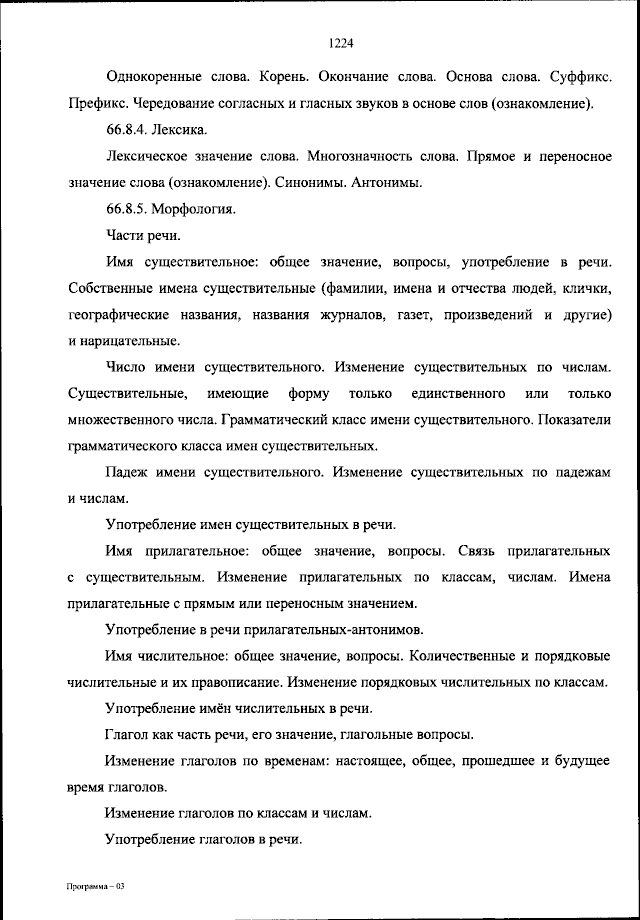 1224

Однокоренные слова. Корень. Окончание слова. Основа слова. Суффикс. Префикс. Чередование согласных и гласных звуков в основе слов (ознакомление).

66.8.4. Лексика.

Лексическое значение слова. Многозначность слова. Прямое и переносное значение слова (ознакомление). Синонимы. Антонимы.

66.8.5. Морфология.

Части речи.

Имя существительное: общее значение, вопросы, употребление в речи. Собственные имена существительные (фамилии, имена и отчества людей, клички, географические названия, названия журналов, газет, произведений и другие) и нарицательные.

Число имени существительного. Изменение существительных по числам. Существительные, имеющие форму только единственного или только множественного числа. Грамматический класс имени существительного. Показатели грамматического класса имен существительных.

Падеж имени существительного. Изменение существительных по падежам и числам.

Употребление имен существительных в речи.

Имя прилагательное: общее значение, вопросы. Связь прилагательных с существительным. Изменение прилагательных по классам, числам. Имена прилагательные с прямым или переносным значением.

Употребление в речи прилагательных-антонимов.

Имя числительное: общее значение, вопросы. Количественные и порядковые числительные и их правописание. Изменение порядковых числительных по классам.

Употребление имён числительных в речи.

Глагол как часть речи, его значение, глагольные вопросы.

Изменение глаголов по временам: настоящее, общее, прошедшее и будущее время глаголов.

Изменение глаголов по классам и числам.

Употребление глаголов в речи.

Программа – 03